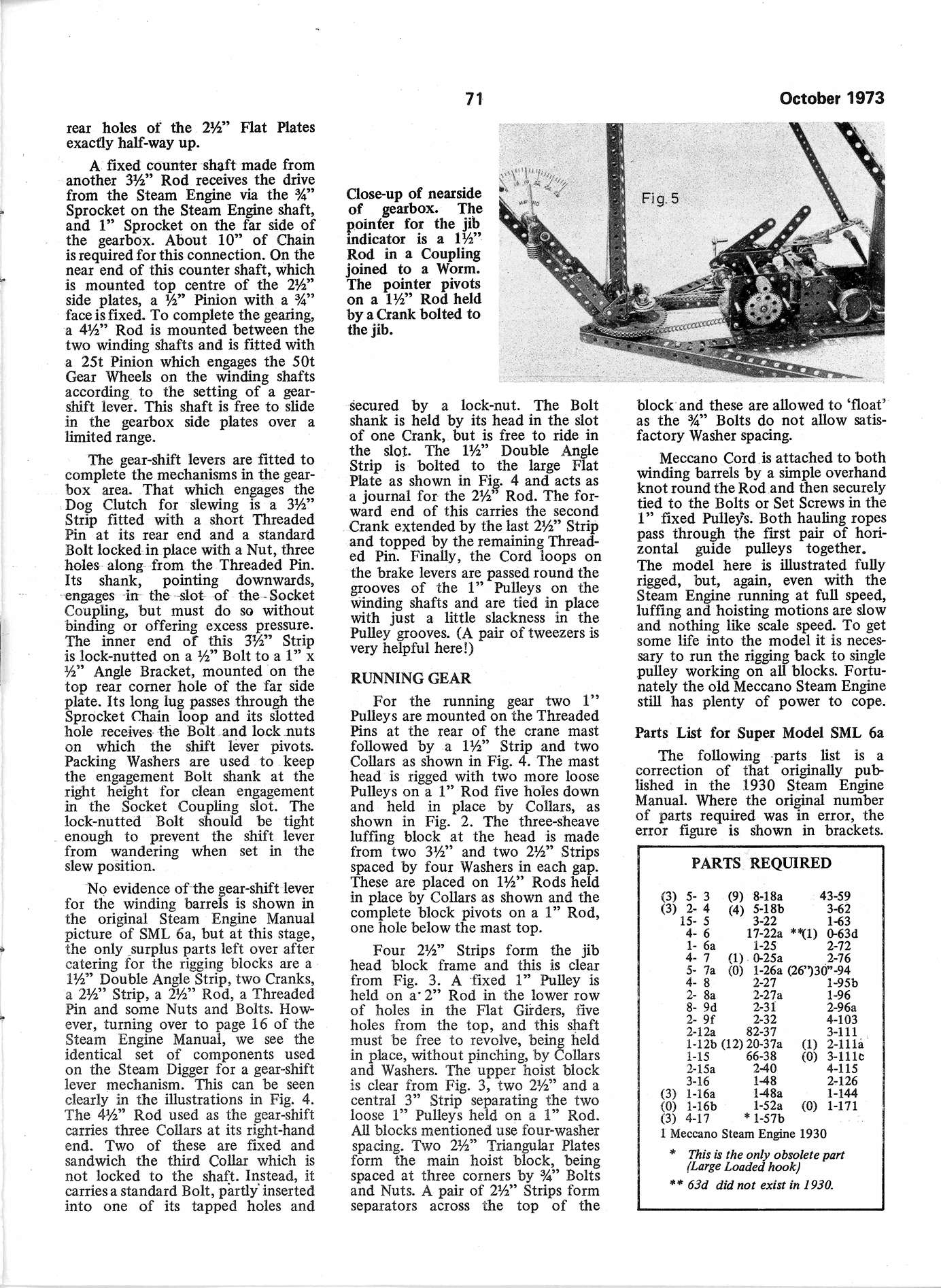 71 October 1973

rear holes of the 2½" Flat Plates exactly half-way up.

A fixed counter shaft made from another 3½" Rod receives the drive from the Steam Engine via the ¾" Sprocket on the Steam Engine shaft, and 1" Sprocket on the far side of the gearbox. About 10" of Chain is required for this connection. On the near end of this counter shaft, which is mounted top centre of the 2½" side plates, a ½" Pinion with a ¾" face is fixed. To complete the gearing, a 4½" Rod is mounted between the two winding shafts and is fitted with a 25t Pinion which engages the 50t Gear Wheels on the winding shafts according to the setting of a gear-shift lever. This shaft is free to slide in the gearbox side plates over a limited range.

The gear-shift levers are fitted to complete the mechanisms in the gearbox area. That which engages the Dog Clutch for slewing is a 3½" Strip fitted with a short Threaded Pin at its rear end and a standard Bolt locked in place with a Nut, three holes along from the Threaded Pin. Its shank, pointing downwards, engages in the slot of the Socket Coupling, but must do so without binding or offering excess pressure. The inner end of this 3½" Strip is lock-nutted on a ½" Bolt to a 1" x ½" Angle Bracket, mounted on the top rear corner hole of the far side plate. Its long lug passes through the Sprocket Chain loop and its slotted hole receives the Bolt and lock nuts on which the shift lever pivots. Packing Washers are used to keep the engagement Bolt shank at the right height for clean engagement in the Socket Coupling slot. The lock-nutted Bolt should be tight enough to prevent the shift lever from wandering when set in the slew position.

No evidence of the gear-shift lever for the winding barrels is shown in the original Steam Engine Manual picture of SML 6a, but at this stage, the only surplus parts left over after catering for the rigging blocks are a 1½" Double Angle Strip, two Cranks, a 2½" Strip, a 2½" Rod, a Threaded Pin and some Nuts and Bolts. However, turning over to page 16 of the Steam Engine Manual, we see the identical set of components used on the Steam Digger for a gear-shift lever mechanism. This can be seen clearly in the illustrations in Fig. 4. The 4½" Rod used as the gear-shift carries three Collars at its right-hand end. Two of these are fixed and sandwich the third Collar which is not locked to the shaft. Instead, it carries a standard Bolt, partly inserted into one of its tapped holes and

Close-up of nearside of gearbox. The pointer for the jib indicator is a 1½" Rod in a Coupling joined to a Worm. The pointer pivots on a 1½" Rod held by a Crank bolted to the jib.

Fig. 5

secured by a lock-nut. The Bolt shank is held by its head in the slot of one Crank, but is free to ride in the slot. The 1½" Double Angle Strip is bolted to the large Flat Plate as shown in Fig. 4 and acts as a journal for the 2½" Rod. The forward end of this carries the second Crank extended by the last 2½" Strip and topped by the remaining Threaded Pin. Finally, the Cord loops on the brake levers are passed round the grooves of the 1" Pulleys on the winding shafts and are tied in place with just a little slackness in the Pulley grooves. (A pair of tweezers is very helpful here!)

RUNNING GEAR

For the running gear two 1" Pulleys are mounted on the Threaded Pins at the rear of the crane mast followed by a 1½" Strip and two Collars as shown in Fig. 4. The mast head is rigged with two more loose Pulleys on a 1" Rod five holes down and held in place by Collars, as shown in Fig. 2. The three-sheave luffing block at the head is made from two 3½" and two 2½" Strips spaced by four Washers in each gap. These are placed on 1½" Rods held in place by Collars as shown and the complete block pivots on a 1" Rod, one hole below the mast top.

Four 2½" Strips form the jib head block frame and this is clear from Fig. 3. A fixed 1" Pulley is held on a 2" Rod in the lower row of holes in the Flat Girders, five holes from the top, and this shaft must be free to revolve, being held in place, without pinching, by Collars and Washers. The upper hoist block is clear from Fig. 3, two 2½" and a central 3" Strip separating the two loose 1" Pulleys held on a 1" Rod. All blocks mentioned use four-washer spacing. Two 2½" Triangular Plates form the main hoist block, being spaced at three corners by ¾" Bolts and Nuts. A pair of 2½" Strips form separators across the top of the

block and these are allowed to 'float' as the ¾" Bolts do not allow satisfactory Washer spacing.

Meccano Cord is attached to both winding barrels by a simple overhand knot round the Rod and then securely tied to the Bolts or Set Screws in the 1" fixed Pulleys. Both hauling ropes pass through the first pair of horizontal guide pulleys together. The model here is illustrated fully rigged, but, again, even with the Steam Engine running at full speed, luffing and hoisting motions are slow and nothing like scale speed. To get some life into the model it is necessary to run the rigging back to single pulley working on all blocks. Fortunately the old Meccano Steam Engine still has plenty of power to cope.

Parts List for Super Model SML 6a

The following parts list is a correction of that originally published in the 1930 Steam Engine Manual. Where the original number of parts required was in error, the error figure is shown in brackets.

PARTS REQUIRED

(3) 5- 3
(3) 2- 4
15- 5
4- 6
1- 6a
4- 7
5- 7a
4- 8
2- 8a
8- 9d
2- 9f
2-12a
1-12b
1-15
2-15a
3-16
(3) 1-16a
(0) 1-16b
(3) 4-17
(9) 8-18a
(4) 5-18b
3-22
17-22a
1-25
(1) 0-25a
(0) 1-26a
2-27
2-27a
2-31
2-32
82-37
(12) 20-37a
66-38
2-40
1-48
1-48a
1-52a
* 1-57b
43-59
3-62
1-63
**(1) 0-63d
2-72
2-76
(26")30"-94
1-95b
1-96
2-96a
4-103
3-111
(1) 2-111a
(0) 3-111c
4-115
2-126
1-144
(0) 1-171
1 Meccano Steam Engine 1930

* This is the only obsolete part (Large Loaded hook)

** 63d did not exist in 1930.